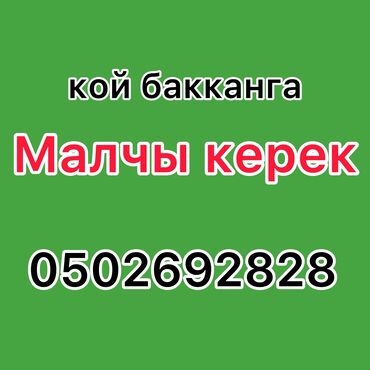 кой бакканга

Малчы керек

0502692828